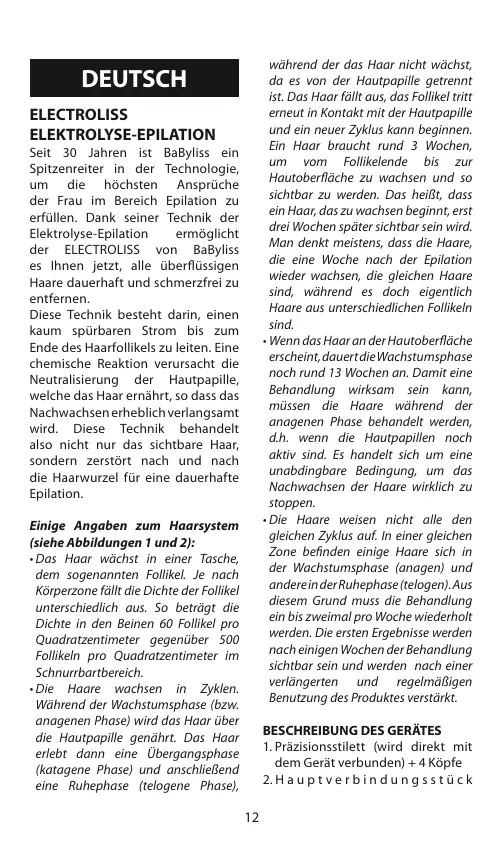 DEUTSCH

ELECTROLISS
ELEKTROLYSE-EPILATION

Seit 30 Jahren ist BaByliss ein Spitzenreiter in der Technologie, um die höchsten Ansprüche der Frau im Bereich Epilation zu erfüllen. Dank seiner Technik der Elektrolyse-Epilation ermöglicht der ELECTROLISS von BaByliss es Ihnen jetzt, alle überflüssigen Haare dauerhaft und schmerzfrei zu entfernen.
Diese Technik besteht darin, einen kaum spürbaren Strom bis zum Ende des Haarfollikels zu leiten. Eine chemische Reaktion verursacht die Neutralisierung der Hautpapille, welche das Haar ernährt, so dass das Nachwachsen erheblich verlangsamt wird. Diese Technik behandelt also nicht nur das sichtbare Haar, sondern zerstört nach und nach die Haarwurzel für eine dauerhafte Epilation.

Einige Angaben zum Haarsystem (siehe Abbildungen 1 und 2):
• Das Haar wächst in einer Tasche, dem sogenannten Follikel. Je nach Körperzone fällt die Dichte der Follikel unterschiedlich aus. So beträgt die Dichte in den Beinen 60 Follikel pro Quadratzentimeter gegenüber 500 Follikeln pro Quadratzentimeter im Schnurrbartbereich.
• Die Haare wachsen in Zyklen. Während der Wachstumsphase (bzw. anagenen Phase) wird das Haar über die Hautpapille genährt. Das Haar erlebt dann eine Übergangsphase (katagene Phase) und anschließend eine Ruhephase (telogene Phase), während der das Haar nicht wächst, da es von der Hautpapille getrennt ist. Das Haar fällt aus, das Follikel tritt erneut in Kontakt mit der Hautpapille und ein neuer Zyklus kann beginnen. Ein Haar braucht rund 3 Wochen, um vom Follikelende bis zur Hautoberfläche zu wachsen und so sichtbar zu werden. Das heißt, dass ein Haar, das zu wachsen beginnt, erst drei Wochen später sichtbar sein wird. Man denkt meistens, dass die Haare, die eine Woche nach der Epilation wieder wachsen, die gleichen Haare sind, während es doch eigentlich Haare aus unterschiedlichen Follikeln sind.
• Wenn das Haar an der Hautoberfläche erscheint, dauert die Wachstumsphase noch rund 13 Wochen an. Damit eine Behandlung wirksam sein kann, müssen die Haare während der anagenen Phase behandelt werden, d.h. wenn die Hautpapillen noch aktiv sind. Es handelt sich um eine unabdingbare Bedingung, um das Nachwachsen der Haare wirklich zu stoppen.
• Die Haare weisen nicht alle den gleichen Zyklus auf. In einer gleichen Zone befinden einige Haare sich in der Wachstumsphase (anagen) und andere in der Ruhephase (telogen). Aus diesem Grund muss die Behandlung ein bis zweimal pro Woche wiederholt werden. Die ersten Ergebnisse werden nach einigen Wochen der Behandlung sichtbar sein und werden nach einer verlängerten und regelmäßigen Benutzung des Produktes verstärkt.

BESCHREIBUNG DES GERÄTES
1. Präzisionsstilett (wird direkt mit dem Gerät verbunden) + 4 Köpfe
2. Hauptverbindungsstück

12